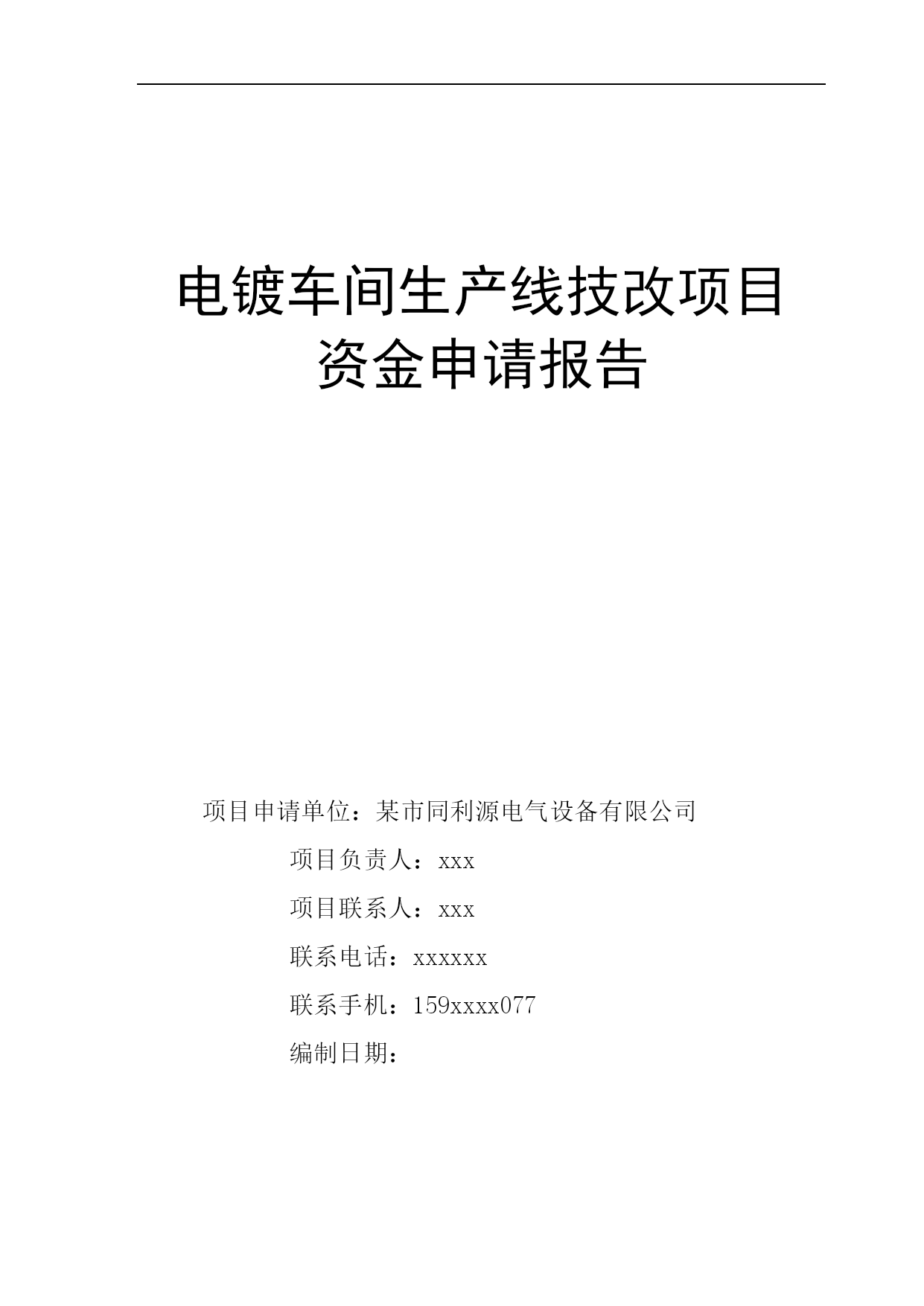 电镀车间生产线技改项目
资金申请报告

项目申请单位：某市同利源电气设备有限公司

项目负责人：xxx

项目联系人：xxx

联系电话：xxxxxx

联系手机：159xxxx077

编制日期：